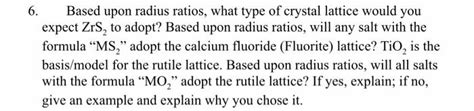 6. Based upon radius ratios, what type of crystal lattice would you expect $ZrS_2$ to adopt? Based upon radius ratios, will any salt with the formula "$MS_2$" adopt the calcium fluoride (Fluorite) lattice? $TiO_2$ is the basis/model for the rutile lattice. Based upon radius ratios, will all salts with the formula "$MO_2$" adopt the rutile lattice? If yes, explain; if no, give an example and explain why you chose it.